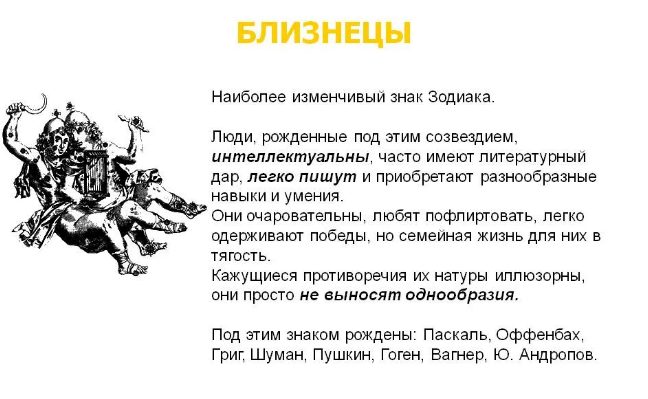 БЛИЗНЕЦЫ

Наиболее изменчивый знак Зодиака.

Люди, рожденные под этим созвездием, интеллектуальны, часто имеют литературный дар, легко пишут и приобретают разнообразные навыки и умения.
Они очаровательны, любят пофлиртовать, легко одерживают победы, но семейная жизнь для них в тягость.
Кажущиеся противоречия их натуры иллюзорны, они просто не выносят однообразия.

Под этим знаком рождены: Паскаль, Оффенбах, Григ, Шуман, Пушкин, Гоген, Вагнер, Ю. Андропов.